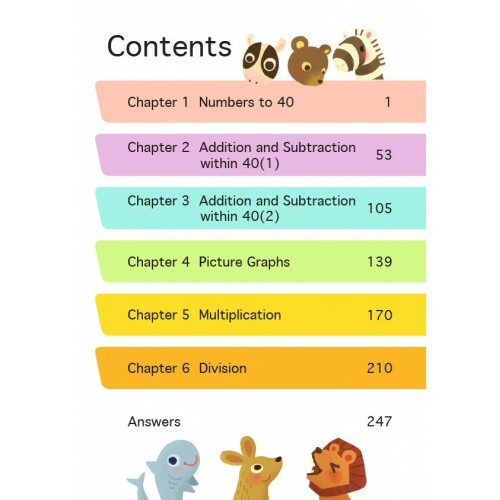 Contents

Chapter 1 Numbers to 40 1

Chapter 2 Addition and Subtraction within 40(1) 53

Chapter 3 Addition and Subtraction within 40(2) 105

Chapter 4 Picture Graphs 139

Chapter 5 Multiplication 170

Chapter 6 Division 210

Answers 247